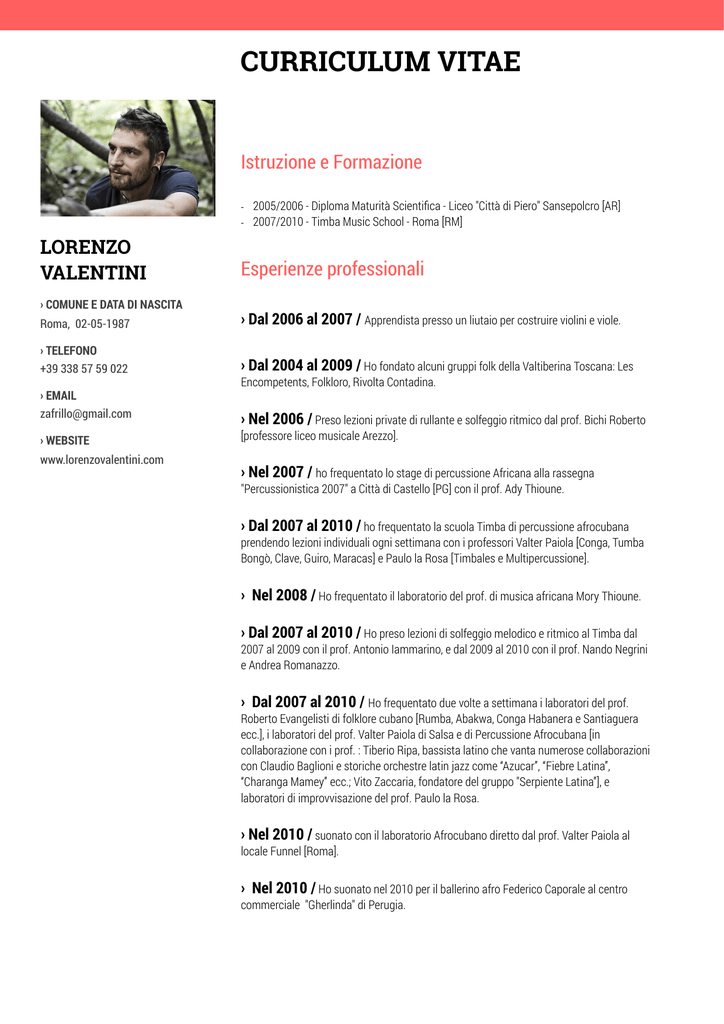 CURRICULUM VITAE

LORENZO VALENTINI

› COMUNE E DATA DI NASCITA
Roma, 02-05-1987

› TELEFONO
+39 338 57 59 022

› EMAIL
zafrillo@gmail.com

› WEBSITE
www.lorenzovalentini.com

Istruzione e Formazione

- 2005/2006 - Diploma Maturità Scientifica - Liceo "Città di Piero" Sansepolcro [AR]
- 2007/2010 - Timba Music School - Roma [RM]

Esperienze professionali

› Dal 2006 al 2007 / Apprendista presso un liutaio per costruire violini e viole.

› Dal 2004 al 2009 / Ho fondato alcuni gruppi folk della Valtiberina Toscana: Les Encompetents, Folkloro, Rivolta Contadina.

› Nel 2006 / Preso lezioni private di rullante e solfeggio ritmico dal prof. Bichi Roberto [professore liceo musicale Arezzo].

› Nel 2007 / ho frequentato lo stage di percussione Africana alla rassegna "Percussionistica 2007" a Città di Castello [PG] con il prof. Ady Thioune.

› Dal 2007 al 2010 / ho frequentato la scuola Timba di percussione afrocubana prendendo lezioni individuali ogni settimana con i professori Valter Paiola [Conga, Tumba Bongò, Clave, Guiro, Maracas] e Paulo la Rosa [Timbales e Multipercussione].

› Nel 2008 / Ho frequentato il laboratorio del prof. di musica africana Mory Thioune.

› Dal 2007 al 2010 / Ho preso lezioni di solfeggio melodico e ritmico al Timba dal 2007 al 2009 con il prof. Antonio Iammarino, e dal 2009 al 2010 con il prof. Nando Negrini e Andrea Romanazzo.

› Dal 2007 al 2010 / Ho frequentato due volte a settimana i laboratori del prof. Roberto Evangelisti di folklore cubano [Rumba, Abakwa, Conga Habanera e Santiaguera ecc.], i laboratori del prof. Valter Paiola di Salsa e di Percussione Afrocubana [in collaborazione con i prof. : Tiberio Ripa, bassista latino che vanta numerose collaborazioni con Claudio Baglioni e storiche orchestre latin jazz come "Azucar", "Fiebre Latina", "Charanga Mamey" ecc.; Vito Zaccaria, fondatore del gruppo "Serpiente Latina"], e laboratori di improvvisazione del prof. Paulo la Rosa.

› Nel 2010 / suonato con il laboratorio Afrocubano diretto dal prof. Valter Paiola al locale Funnel [Roma].

› Nel 2010 / Ho suonato nel 2010 per il ballerino afro Federico Caporale al centro commerciale "Gherlinda" di Perugia.